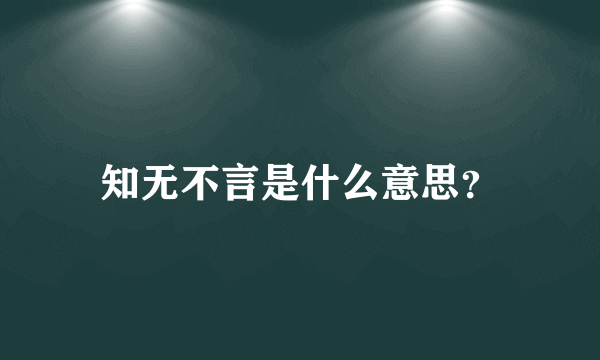 知无不言是什么意思?